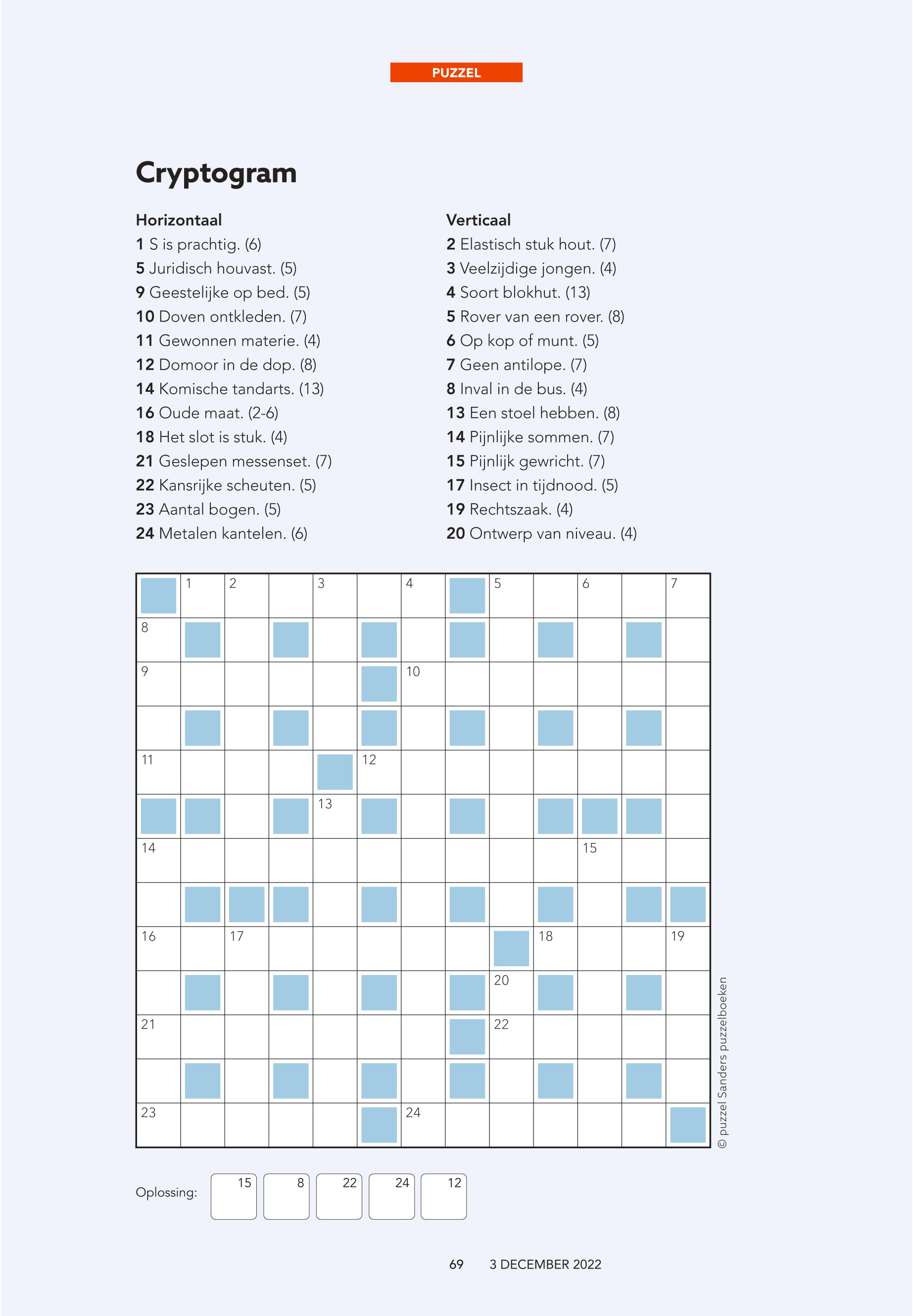 PUZZEL

Cryptogram

Horizontaal
1 S is prachtig. (6)
5 Juridisch houvast. (5)
9 Geestelijke op bed. (5)
10 Doven ontkleden. (7)
11 Gewonnen materie. (4)
12 Domoor in de dop. (8)
14 Komische tandarts. (13)
16 Oude maat. (2-6)
18 Het slot is stuk. (4)
21 Geslepen messenset. (7)
22 Kansrijke scheuten. (5)
23 Aantal bogen. (5)
24 Metalen kantelen. (6)

Verticaal
2 Elastisch stuk hout. (7)
3 Veelzijdige jongen. (4)
4 Soort blokhut. (13)
5 Rover van een rover. (8)
6 Op kop of munt. (5)
7 Geen antilope. (7)
8 Inval in de bus. (4)
13 Een stoel hebben. (8)
14 Pijnlijke sommen. (7)
15 Pijnlijk gewricht. (7)
17 Insect in tijdnood. (5)
19 Rechtszaak. (4)
20 Ontwerp van niveau. (4)

1 2 3 4 5 6 7
8
9 10
11 12
13
14 15
16 17 18 19
20
21 22
23 24

© puzzel Sanders puzzelboeken

Oplossing: 15 8 22 24 12

69 3 DECEMBER 2022